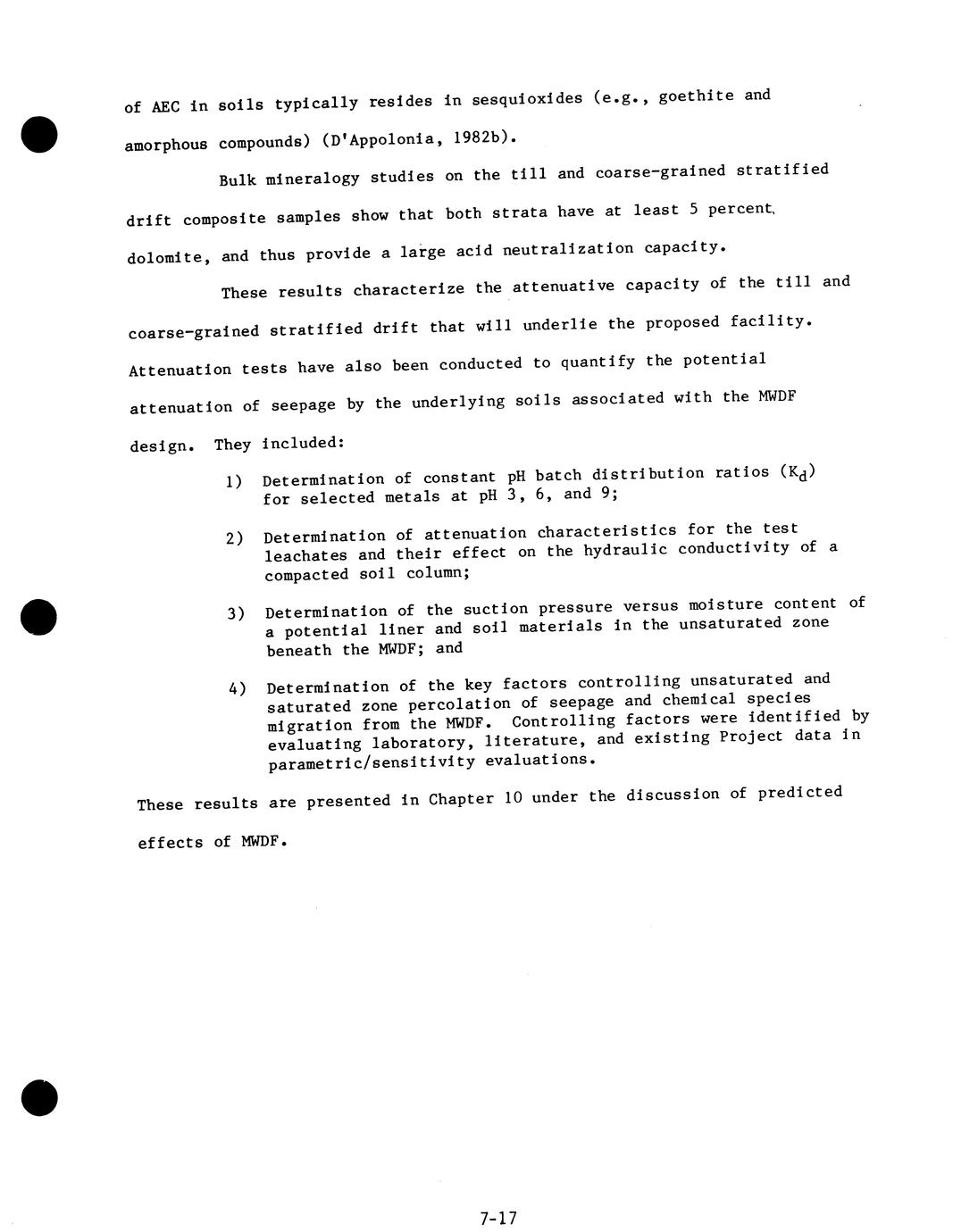 of AEC in soils typically resides in sesquioxides (e.g., goethite and amorphous compounds) (D'Appolonia, 1982b).

Bulk mineralogy studies on the till and coarse-grained stratified drift composite samples show that both strata have at least 5 percent dolomite, and thus provide a large acid neutralization capacity.

These results characterize the attenuative capacity of the till and coarse-grained stratified drift that will underlie the proposed facility. Attenuation tests have also been conducted to quantify the potential attenuation of seepage by the underlying soils associated with the MWDF design. They included:

1) Determination of constant pH batch distribution ratios ($K_d$) for selected metals at pH 3, 6, and 9;

2) Determination of attenuation characteristics for the test leachates and their effect on the hydraulic conductivity of a compacted soil column;

3) Determination of the suction pressure versus moisture content of a potential liner and soil materials in the unsaturated zone beneath the MWDF; and

4) Determination of the key factors controlling unsaturated and saturated zone percolation of seepage and chemical species migration from the MWDF. Controlling factors were identified by evaluating laboratory, literature, and existing Project data in parametric/sensitivity evaluations.

These results are presented in Chapter 10 under the discussion of predicted effects of MWDF.

7-17